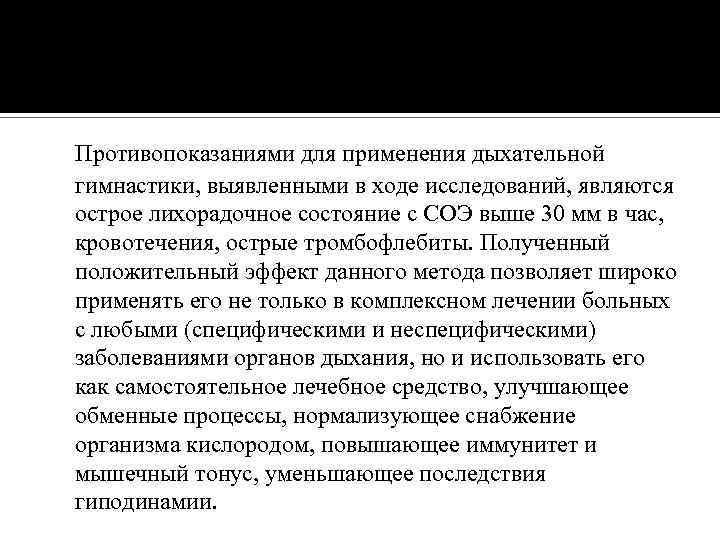 Противопоказаниями для применения дыхательной гимнастики, выявленными в ходе исследований, являются острое лихорадочное состояние с СОЭ выше 30 мм в час, кровотечения, острые тромбофлебиты. Полученный положительный эффект данного метода позволяет широко применять его не только в комплексном лечении больных с любыми (специфическими и неспецифическими) заболеваниями органов дыхания, но и использовать его как самостоятельное лечебное средство, улучшающее обменные процессы, нормализующее снабжение организма кислородом, повышающее иммунитет и мышечный тонус, уменьшающее последствия гиподинамии.